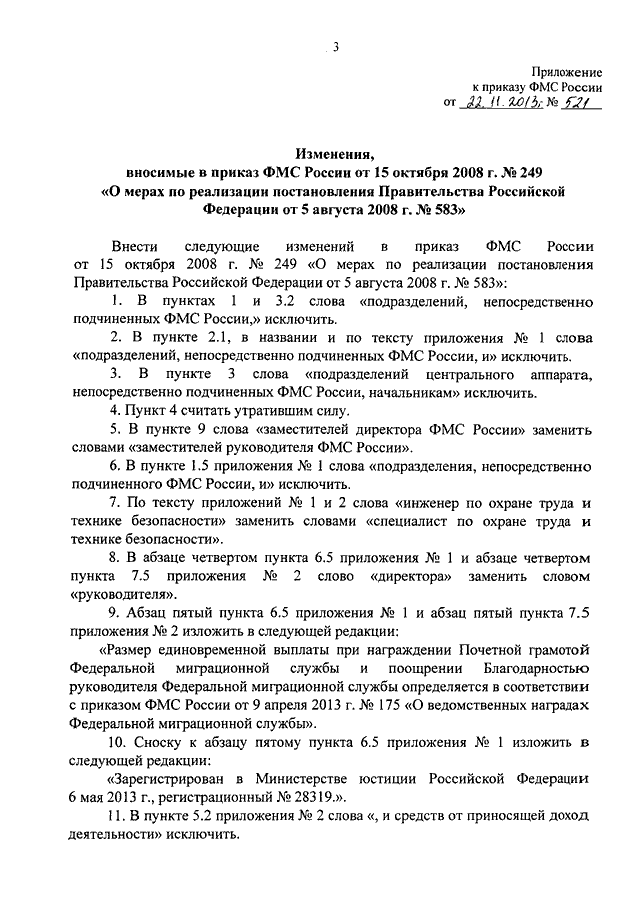 3

Приложение
к приказу ФМС России
от 22.11.2013г. № 521

Изменения,
вносимые в приказ ФМС России от 15 октября 2008 г. № 249
«О мерах по реализации постановления Правительства Российской Федерации от 5 августа 2008 г. № 583»

Внести следующие изменений в приказ ФМС России от 15 октября 2008 г. № 249 «О мерах по реализации постановления Правительства Российской Федерации от 5 августа 2008 г. № 583»:

1. В пунктах 1 и 3.2 слова «подразделений, непосредственно подчиненных ФМС России,» исключить.

2. В пункте 2.1, в названии и по тексту приложения № 1 слова «подразделений, непосредственно подчиненных ФМС России, и» исключить.

3. В пункте 3 слова «подразделений центрального аппарата, непосредственно подчиненных ФМС России, начальникам» исключить.

4. Пункт 4 считать утратившим силу.

5. В пункте 9 слова «заместителей директора ФМС России» заменить словами «заместителей руководителя ФМС России».

6. В пункте 1.5 приложения № 1 слова «подразделения, непосредственно подчиненного ФМС России, и» исключить.

7. По тексту приложений № 1 и 2 слова «инженер по охране труда и технике безопасности» заменить словами «специалист по охране труда и технике безопасности».

8. В абзаце четвертом пункта 6.5 приложения № 1 и абзаце четвертом пункта 7.5 приложения № 2 слово «директора» заменить словом «руководителя».

9. Абзац пятый пункта 6.5 приложения № 1 и абзац пятый пункта 7.5 приложения № 2 изложить в следующей редакции:

«Размер единовременной выплаты при награждении Почетной грамотой Федеральной миграционной службы и поощрении Благодарностью руководителя Федеральной миграционной службы определяется в соответствии с приказом ФМС России от 9 апреля 2013 г. № 175 «О ведомственных наградах Федеральной миграционной службы».

10. Сноску к абзацу пятому пункта 6.5 приложения № 1 изложить в следующей редакции:

«Зарегистрирован в Министерстве юстиции Российской Федерации 6 мая 2013 г., регистрационный № 28319.».

11. В пункте 5.2 приложения № 2 слова «, и средств от приносящей доход деятельности» исключить.